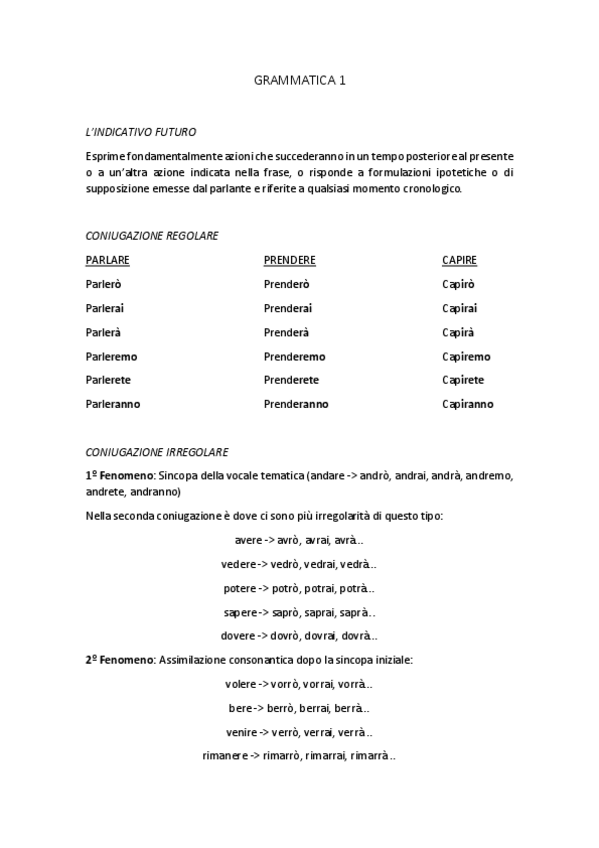 GRAMMATICA 1

L'INDICATIVO FUTURO

Esprime fondamentalmente azioni che succederanno in un tempo posteriore al presente o a un'altra azione indicata nella frase, o risponde a formulazioni ipotetiche o di supposizione emesse dal parlante e riferite a qualsiasi momento cronologico.

CONIUGAZIONE REGOLARE

| PARLARE | PRENDERE | CAPIRE |
|---|---|---|
| Parlerò | Prenderò | Capirò |
| Parlerai | Prenderai | Capirai |
| Parlerà | Prenderà | Capirà |
| Parleremo | Prenderemo | Capiremo |
| Parlerete | Prenderete | Capirete |
| Parleranno | Prenderanno | Capiranno |

CONIUGAZIONE IRREGOLARE

1º Fenomeno: Sincopa della vocale tematica (andare -> andrò, andrai, andrà, andremo, andrete, andranno)

Nella seconda coniugazione è dove ci sono più irregolarità di questo tipo:

avere -> avrò, avrai, avrà..

vedere -> vedrò, vedrai, vedrà..

potere -> potrò, potrai, potrà..

sapere -> saprò, saprai, saprà..

dovere -> dovrò, dovrai, dovrà..

2º Fenomeno: Assimilazione consonantica dopo la sincopa iniziale:

volere -> vorrò, vorrai, vorrà..

bere -> berrò, berrai, berrà..

venire -> verrò, verrai, verrà..

rimanere -> rimarrò, rimarrai, rimarrà..